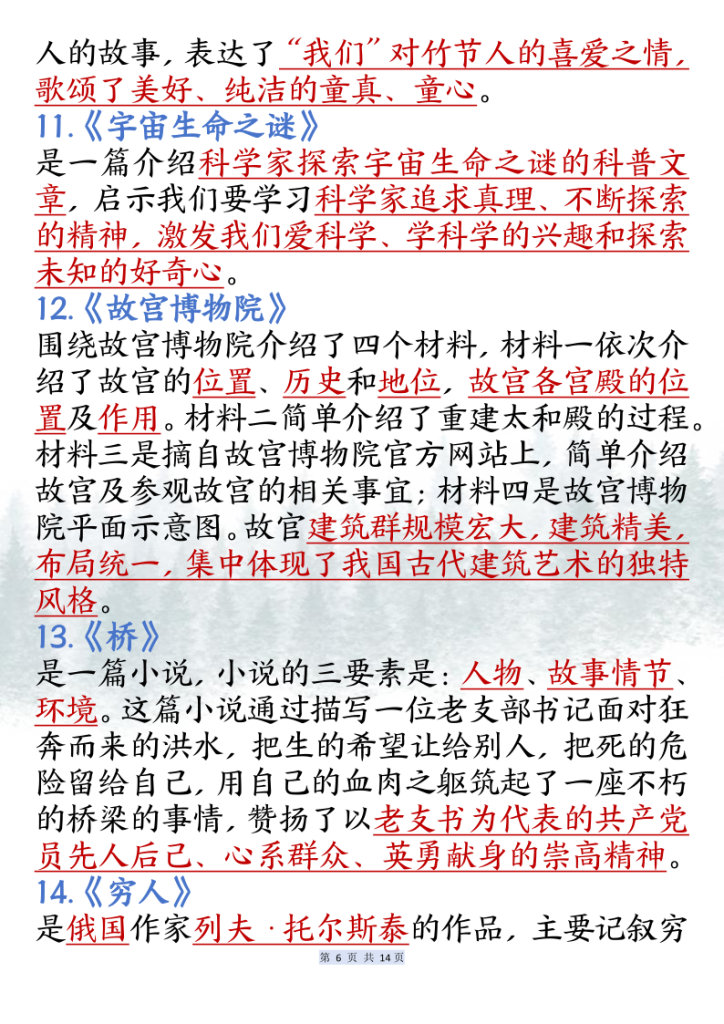 人的故事，表达了“我们”对竹节人的喜爱之情，歌颂了美好、纯洁的童真、童心。

11.《宇宙生命之谜》

是一篇介绍科学家探索宇宙生命之谜的科普文章，启示我们要学习科学家追求真理、不断探索的精神，激发我们爱科学、学科学的兴趣和探索未知的好奇心。

12.《故宫博物院》

围绕故宫博物院介绍了四个材料，材料一依次介绍了故宫的位置、历史和地位，故宫各宫殿的位置及作用。材料二简单介绍了重建太和殿的过程。材料三是摘自故宫博物院官方网站上，简单介绍故宫及参观故宫的相关事宜；材料四是故宫博物院平面示意图。故宫建筑群规模宏大，建筑精美，布局统一，集中体现了我国古代建筑艺术的独特风格。

13.《桥》

是一篇小说，小说的三要素是：人物、故事情节、环境。这篇小说通过描写一位老支部书记面对狂奔而来的洪水，把生的希望让给别人，把死的危险留给自己，用自己的血肉之躯筑起了一座不朽的桥梁的事情，赞扬了以老支书为代表的共产党员先人后己、心系群众、英勇献身的崇高精神。

14.《穷人》

是俄国作家列夫·托尔斯泰的作品，主要记叙穷

第 6 页 共 14 页